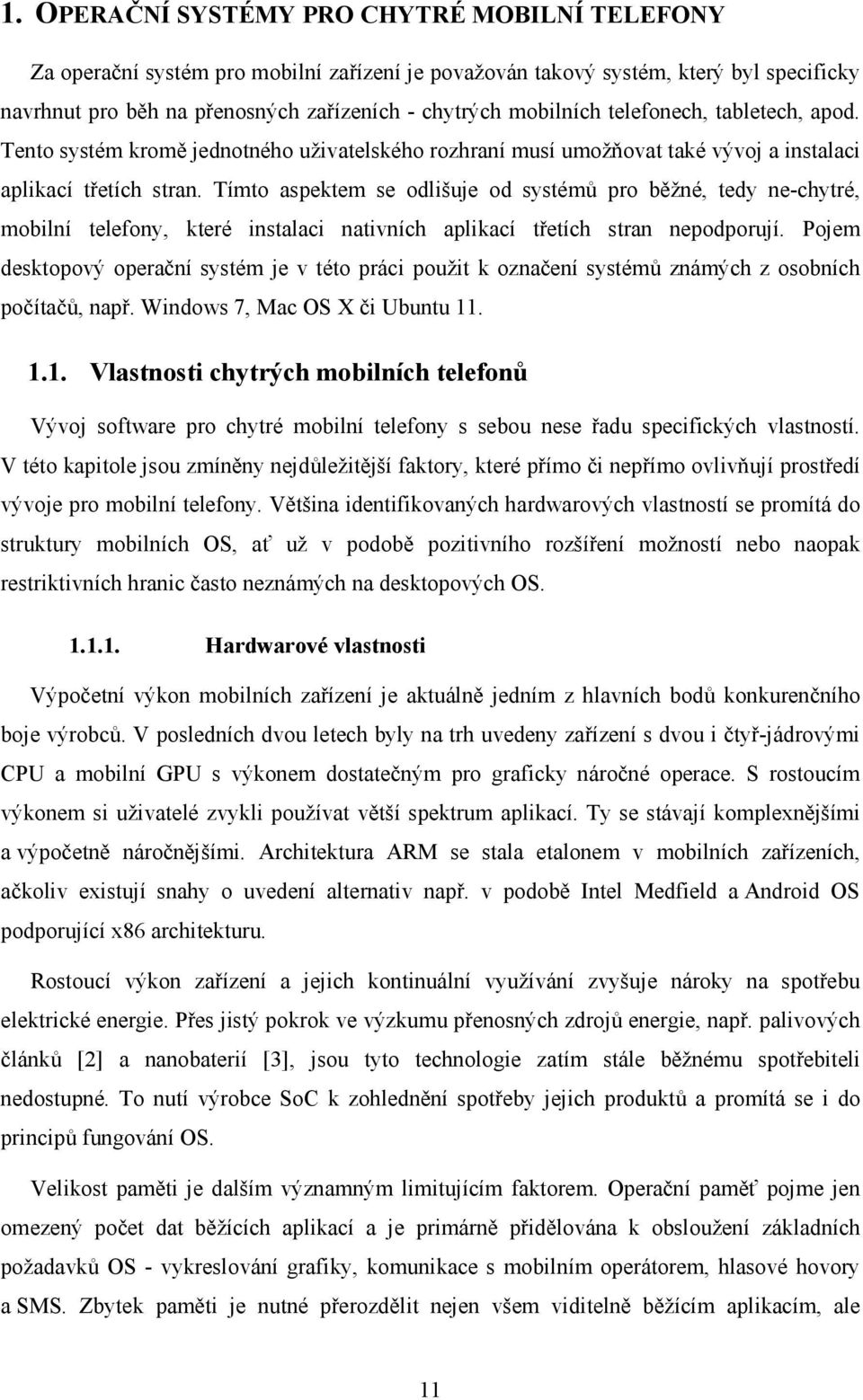 1. OPERAČNÍ SYSTÉMY PRO CHYTRÉ MOBILNÍ TELEFONY

Za operační systém pro mobilní zařízení je považován takový systém, který byl specificky navrhnut pro běh na přenosných zařízeních - chytrých mobilních telefonech, tabletech, apod. Tento systém kromě jednotného uživatelského rozhraní musí umožňovat také vývoj a instalaci aplikací třetích stran. Tímto aspektem se odlišuje od systémů pro běžné, tedy ne-chytré, mobilní telefony, které instalaci nativních aplikací třetích stran nepodporují. Pojem desktopový operační systém je v této práci použit k označení systémů známých z osobních počítačů, např. Windows 7, Mac OS X či Ubuntu 11.

1.1. Vlastnosti chytrých mobilních telefonů

Vývoj software pro chytré mobilní telefony s sebou nese řadu specifických vlastností. V této kapitole jsou zmíněny nejdůležitější faktory, které přímo či nepřímo ovlivňují prostředí vývoje pro mobilní telefony. Většina identifikovaných hardwarových vlastností se promítá do struktury mobilních OS, ať už v podobě pozitivního rozšíření možností nebo naopak restriktivních hranic často neznámých na desktopových OS.

1.1.1. Hardwarové vlastnosti

Výpočetní výkon mobilních zařízení je aktuálně jedním z hlavních bodů konkurenčního boje výrobců. V posledních dvou letech byly na trh uvedeny zařízení s dvou i čtyř-jádrovými CPU a mobilní GPU s výkonem dostatečným pro graficky náročné operace. S rostoucím výkonem si uživatelé zvykli používat větší spektrum aplikací. Ty se stávají komplexnějšími a výpočetně náročnějšími. Architektura ARM se stala etalonem v mobilních zařízeních, ačkoliv existují snahy o uvedení alternativ např. v podobě Intel Medfield a Android OS podporující x86 architekturu.

Rostoucí výkon zařízení a jejich kontinuální využívání zvyšuje nároky na spotřebu elektrické energie. Přes jistý pokrok ve výzkumu přenosných zdrojů energie, např. palivových článků [2] a nanobaterií [3], jsou tyto technologie zatím stále běžnému spotřebiteli nedostupné. To nutí výrobce SoC k zohlednění spotřeby jejich produktů a promítá se i do principů fungování OS.

Velikost paměti je dalším významným limitujícím faktorem. Operační paměť pojme jen omezený počet dat běžících aplikací a je primárně přidělována k obsloužení základních požadavků OS - vykreslování grafiky, komunikace s mobilním operátorem, hlasové hovory a SMS. Zbytek paměti je nutné přerozdělit nejen všem viditelně běžícím aplikacím, ale

11